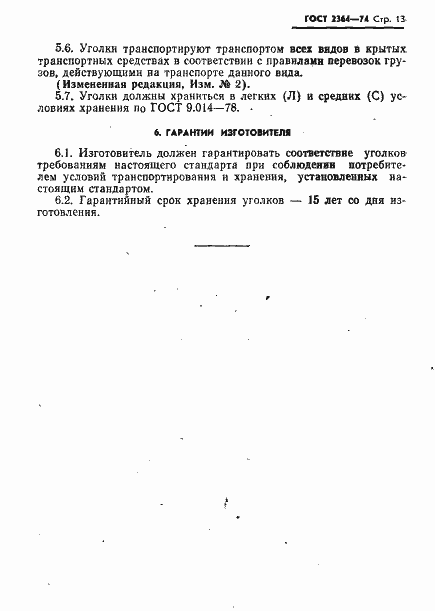 ГОСТ 2364—74 Стр. 13

5.6. Уголки транспортируют транспортом всех видов в крытых транспортных средствах в соответствии с правилами перевозок грузов, действующими на транспорте данного вида.
(Измененная редакция, Изм. № 2).
5.7. Уголки должны храниться в легких (Л) и средних (С) условиях хранения по ГОСТ 9.014—78.

6. ГАРАНТИИ ИЗГОТОВИТЕЛЯ

6.1. Изготовитель должен гарантировать соответствие уголков требованиям настоящего стандарта при соблюдении потребителем условий транспортирования и хранения, установленных настоящим стандартом.
6.2. Гарантийный срок хранения уголков — 15 лет со дня изготовления.